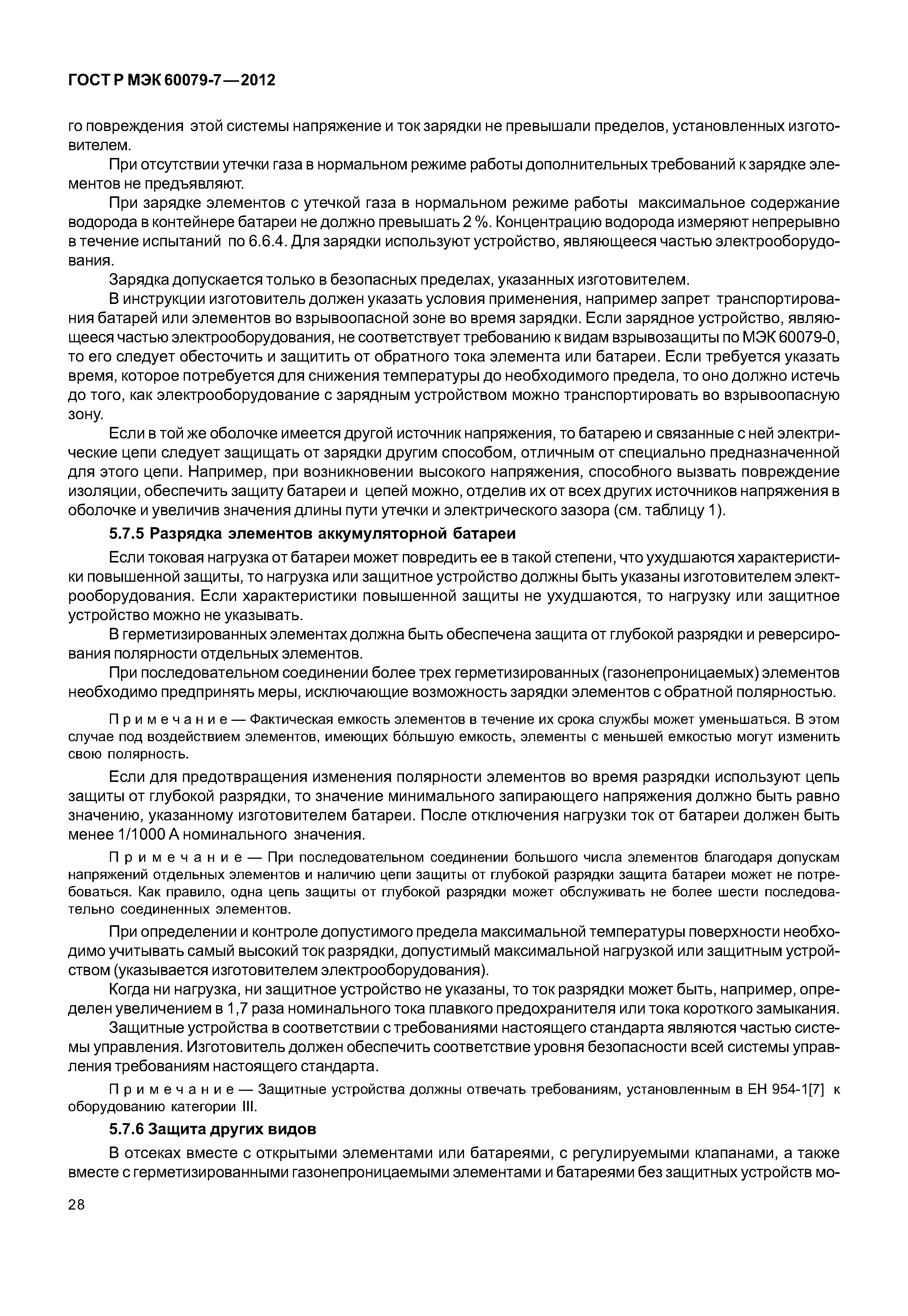 ГОСТ Р МЭК 60079-7—2012

го повреждения этой системы напряжение и ток зарядки не превышали пределов, установленных изготовителем.

При отсутствии утечки газа в нормальном режиме работы дополнительных требований к зарядке элементов не предъявляют.

При зарядке элементов с утечкой газа в нормальном режиме работы максимальное содержание водорода в контейнере батареи не должно превышать 2 %. Концентрацию водорода измеряют непрерывно в течение испытаний по 6.6.4. Для зарядки используют устройство, являющееся частью электрооборудования.

Зарядка допускается только в безопасных пределах, указанных изготовителем.

В инструкции изготовитель должен указать условия применения, например запрет транспортирования батарей или элементов во взрывоопасной зоне во время зарядки. Если зарядное устройство, являющееся частью электрооборудования, не соответствует требованию к видам взрывозащиты по МЭК 60079-0, то его следует обесточить и защитить от обратного тока элемента или батареи. Если требуется указать время, которое потребуется для снижения температуры до необходимого предела, то оно должно истечь до того, как электрооборудование с зарядным устройством можно транспортировать во взрывоопасную зону.

Если в той же оболочке имеется другой источник напряжения, то батарею и связанные с ней электрические цепи следует защищать от зарядки другим способом, отличным от специально предназначенной для этого цепи. Например, при возникновении высокого напряжения, способного вызвать повреждение изоляции, обеспечить защиту батареи и цепей можно, отделив их от всех других источников напряжения в оболочке и увеличив значения длины пути утечки и электрического зазора (см. таблицу 1).

5.7.5 Разрядка элементов аккумуляторной батареи

Если токовая нагрузка от батареи может повредить ее в такой степени, что ухудшаются характеристики повышенной защиты, то нагрузка или защитное устройство должны быть указаны изготовителем электрооборудования. Если характеристики повышенной защиты не ухудшаются, то нагрузку или защитное устройство можно не указывать.

В герметизированных элементах должна быть обеспечена защита от глубокой разрядки и реверсирования полярности отдельных элементов.

При последовательном соединении более трех герметизированных (газонепроницаемых) элементов необходимо предпринять меры, исключающие возможность зарядки элементов с обратной полярностью.

Примечание — Фактическая емкость элементов в течение их срока службы может уменьшаться. В этом случае под воздействием элементов, имеющих бо́льшую емкость, элементы с меньшей емкостью могут изменить свою полярность.

Если для предотвращения изменения полярности элементов во время разрядки используют цепь защиты от глубокой разрядки, то значение минимального запирающего напряжения должно быть равно значению, указанному изготовителем батареи. После отключения нагрузки ток от батареи должен быть менее 1/1000 А номинального значения.

Примечание — При последовательном соединении большого числа элементов благодаря допускам напряжений отдельных элементов и наличию цепи защиты от глубокой разрядки защита батареи может не потребоваться. Как правило, одна цепь защиты от глубокой разрядки может обслуживать не более шести последовательно соединенных элементов.

При определении и контроле допустимого предела максимальной температуры поверхности необходимо учитывать самый высокий ток разрядки, допустимый максимальной нагрузкой или защитным устройством (указывается изготовителем электрооборудования).

Когда ни нагрузка, ни защитное устройство не указаны, то ток разрядки может быть, например, определен увеличением в 1,7 раза номинального тока плавкого предохранителя или тока короткого замыкания.

Защитные устройства в соответствии с требованиями настоящего стандарта являются частью системы управления. Изготовитель должен обеспечить соответствие уровня безопасности всей системы управления требованиям настоящего стандарта.

Примечание — Защитные устройства должны отвечать требованиям, установленным в ЕН 954-1[7] к оборудованию категории III.

5.7.6 Защита других видов

В отсеках вместе с открытыми элементами или батареями, с регулируемыми клапанами, а также вместе с герметизированными газонепроницаемыми элементами и батареями без защитных устройств мо-

28